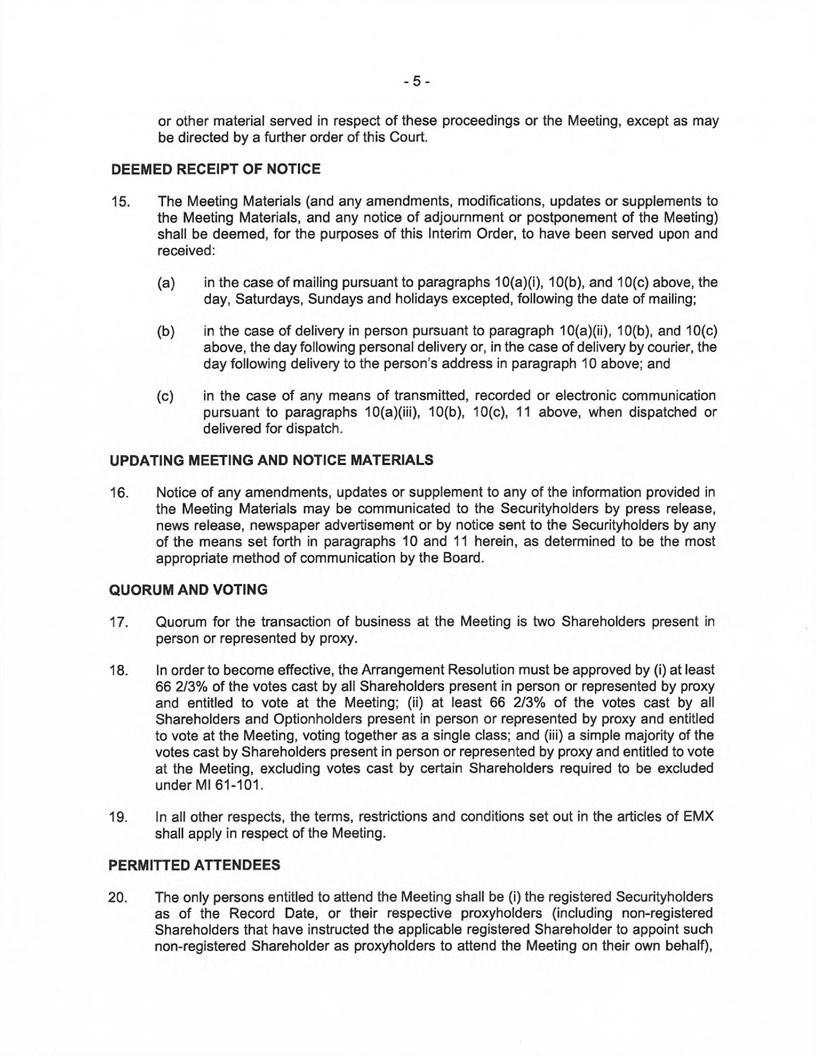 - 5 -

or other material served in respect of these proceedings or the Meeting, except as may be directed by a further order of this Court.

DEEMED RECEIPT OF NOTICE

15. The Meeting Materials (and any amendments, modifications, updates or supplements to the Meeting Materials, and any notice of adjournment or postponement of the Meeting) shall be deemed, for the purposes of this Interim Order, to have been served upon and received:

(a) in the case of mailing pursuant to paragraphs 10(a)(i), 10(b), and 10(c) above, the day, Saturdays, Sundays and holidays excepted, following the date of mailing;

(b) in the case of delivery in person pursuant to paragraph 10(a)(ii), 10(b), and 10(c) above, the day following personal delivery or, in the case of delivery by courier, the day following delivery to the person's address in paragraph 10 above; and

(c) in the case of any means of transmitted, recorded or electronic communication pursuant to paragraphs 10(a)(iii), 10(b), 10(c), 11 above, when dispatched or delivered for dispatch.

UPDATING MEETING AND NOTICE MATERIALS

16. Notice of any amendments, updates or supplement to any of the information provided in the Meeting Materials may be communicated to the Securityholders by press release, news release, newspaper advertisement or by notice sent to the Securityholders by any of the means set forth in paragraphs 10 and 11 herein, as determined to be the most appropriate method of communication by the Board.

QUORUM AND VOTING

17. Quorum for the transaction of business at the Meeting is two Shareholders present in person or represented by proxy.

18. In order to become effective, the Arrangement Resolution must be approved by (i) at least 66 2/3% of the votes cast by all Shareholders present in person or represented by proxy and entitled to vote at the Meeting; (ii) at least 66 2/3% of the votes cast by all Shareholders and Optionholders present in person or represented by proxy and entitled to vote at the Meeting, voting together as a single class; and (iii) a simple majority of the votes cast by Shareholders present in person or represented by proxy and entitled to vote at the Meeting, excluding votes cast by certain Shareholders required to be excluded under MI 61-101.

19. In all other respects, the terms, restrictions and conditions set out in the articles of EMX shall apply in respect of the Meeting.

PERMITTED ATTENDEES

20. The only persons entitled to attend the Meeting shall be (i) the registered Securityholders as of the Record Date, or their respective proxyholders (including non-registered Shareholders that have instructed the applicable registered Shareholder to appoint such non-registered Shareholder as proxyholders to attend the Meeting on their own behalf),